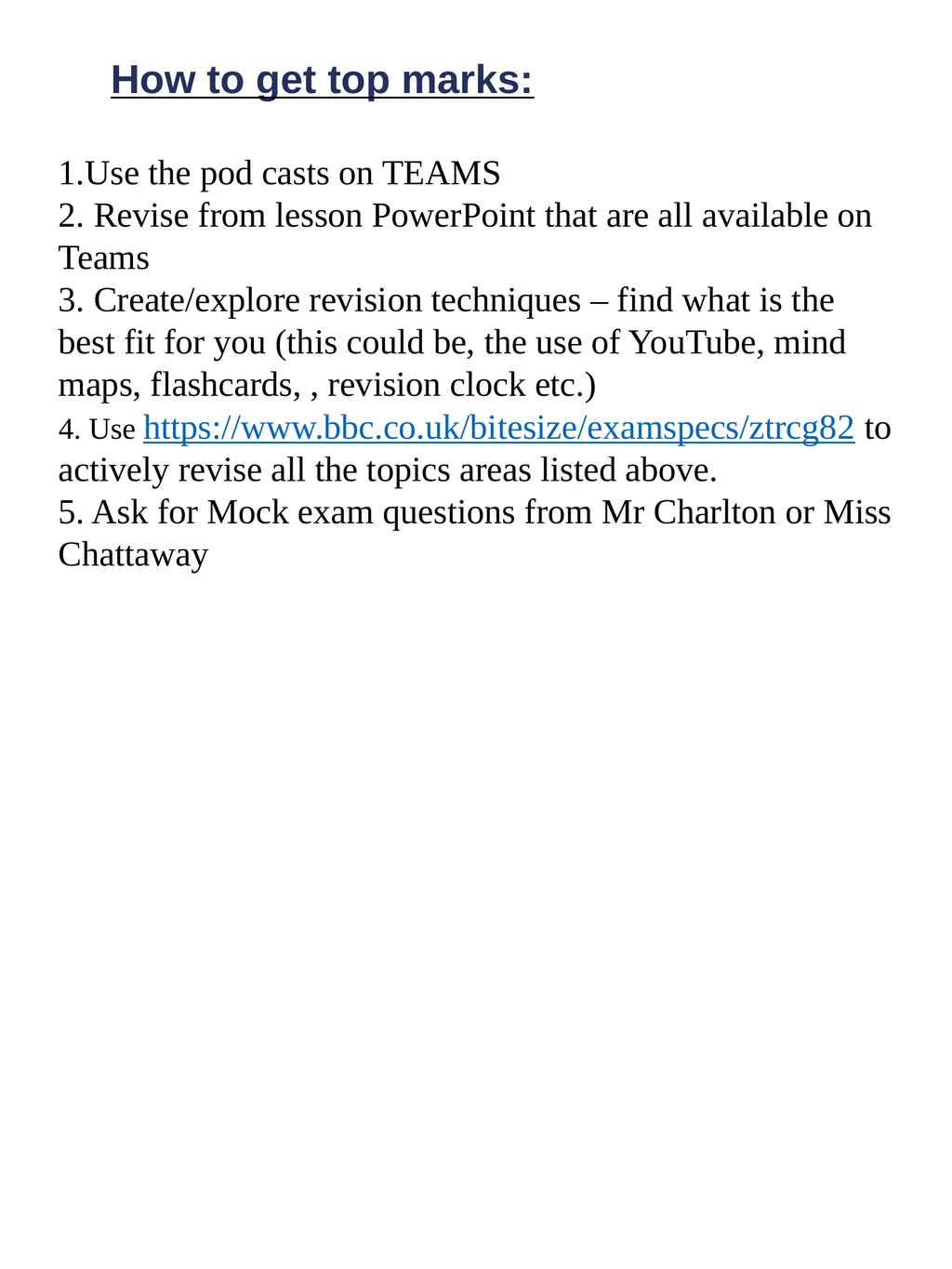 How to get top marks:

1.Use the pod casts on TEAMS
2. Revise from lesson PowerPoint that are all available on Teams
3. Create/explore revision techniques – find what is the best fit for you (this could be, the use of YouTube, mind maps, flashcards, , revision clock etc.)
4. Use https://www.bbc.co.uk/bitesize/examspecs/ztrcg82 to actively revise all the topics areas listed above.
5. Ask for Mock exam questions from Mr Charlton or Miss Chattaway